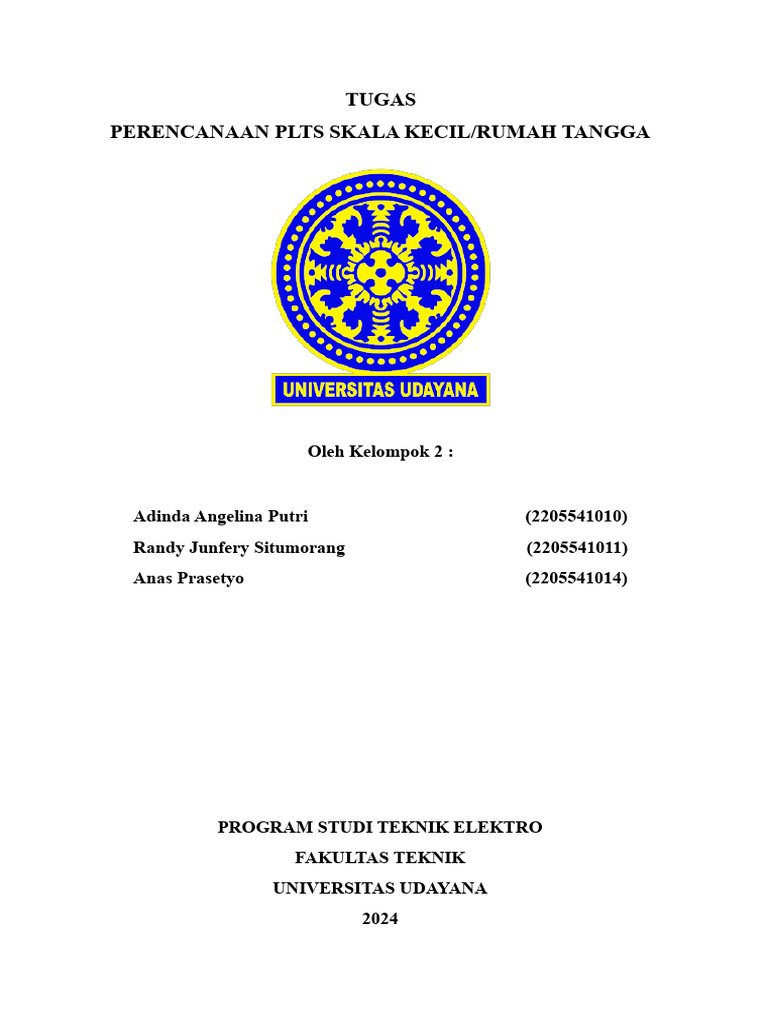 TUGAS
PERENCANAAN PLTS SKALA KECIL/RUMAH TANGGA

UNIVERSITAS UDAYANA

Oleh Kelompok 2 :

Adinda Angelina Putri (2205541010)
Randy Junfery Situmorang (2205541011)
Anas Prasetyo (2205541014)

PROGRAM STUDI TEKNIK ELEKTRO
FAKULTAS TEKNIK
UNIVERSITAS UDAYANA
2024